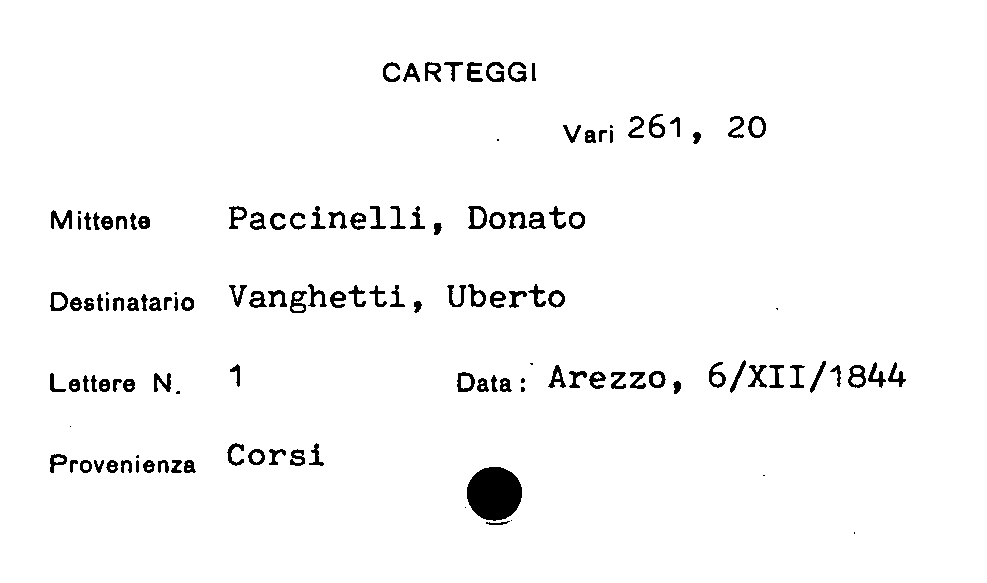 CARTEGGI

Vari 261, 20

Mittente Paccinelli, Donato

Destinatario Vanghetti, Uberto

Lettere N. 1 Data: Arezzo, 6/XII/1844

Provenienza Corsi